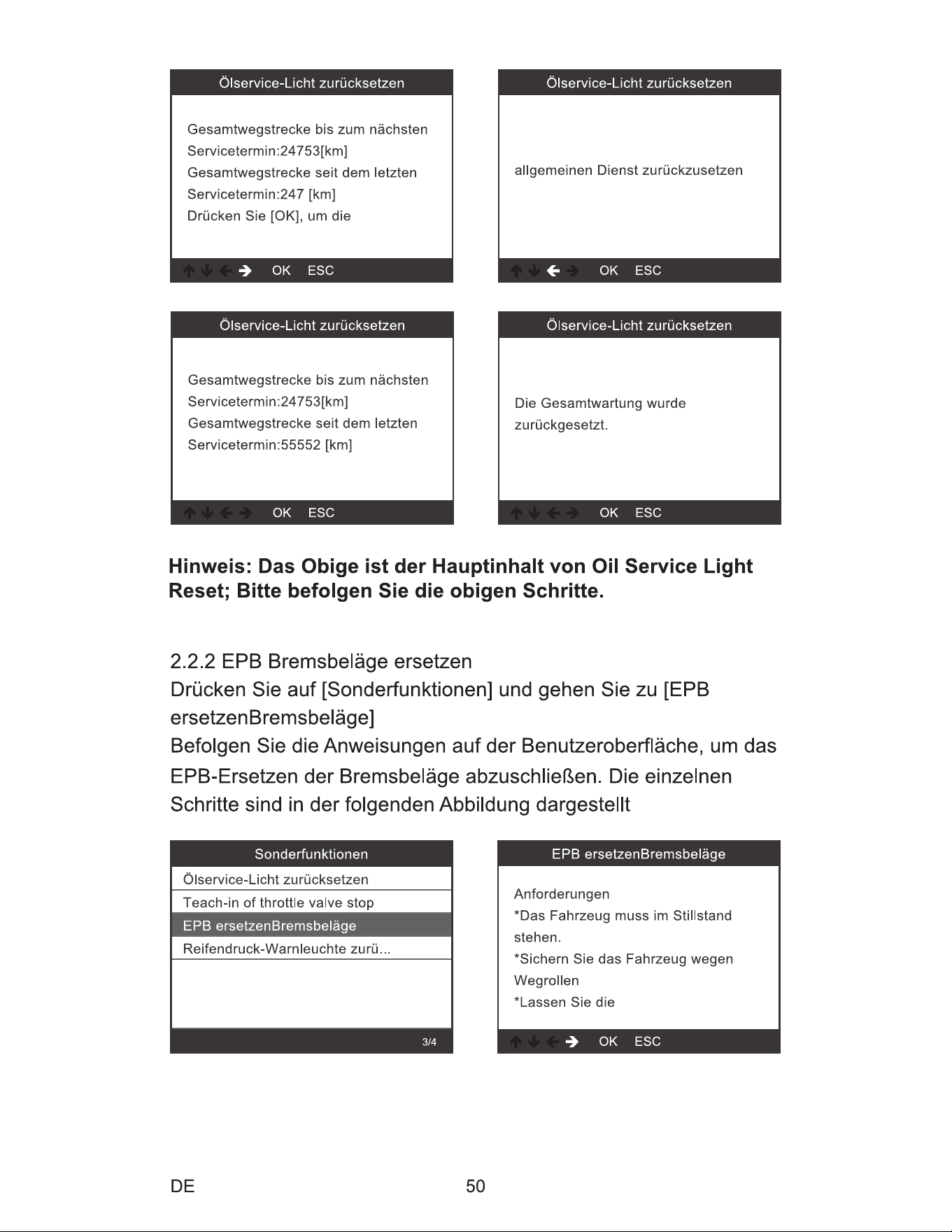 Ölservice-Licht zurücksetzen

Gesamtwegstrecke bis zum nächsten Servicetermin:24753[km]
Gesamtwegstrecke seit dem letzten Servicetermin:247 [km]
Drücken Sie [OK], um die

↑ ↓ ← → OK ESC

Ölservice-Licht zurücksetzen

allgemeinen Dienst zurückzusetzen

↑ ↓ ← → OK ESC

Ölservice-Licht zurücksetzen

Gesamtwegstrecke bis zum nächsten Servicetermin:24753[km]
Gesamtwegstrecke seit dem letzten Servicetermin:55552 [km]

↑ ↓ ← → OK ESC

Ölservice-Licht zurücksetzen

Die Gesamtwartung wurde zurückgesetzt.

↑ ↓ ← → OK ESC

Hinweis: Das Obige ist der Hauptinhalt von Oil Service Light Reset; Bitte befolgen Sie die obigen Schritte.

2.2.2 EPB Bremsbeläge ersetzen
Drücken Sie auf [Sonderfunktionen] und gehen Sie zu [EPB ersetzenBremsbeläge]
Befolgen Sie die Anweisungen auf der Benutzeroberfläche, um das EPB-Ersetzen der Bremsbeläge abzuschließen. Die einzelnen Schritte sind in der folgenden Abbildung dargestellt

Sonderfunktionen
Ölservice-Licht zurücksetzen
Teach-in of throttle valve stop
EPB ersetzenBremsbeläge
Reifendruck-Warnleuchte zurü...
3/4

EPB ersetzenBremsbeläge

Anforderungen
*Das Fahrzeug muss im Stillstand stehen.
*Sichern Sie das Fahrzeug wegen Wegrollen
*Lassen Sie die

↑ ↓ ← → OK ESC

DE
50